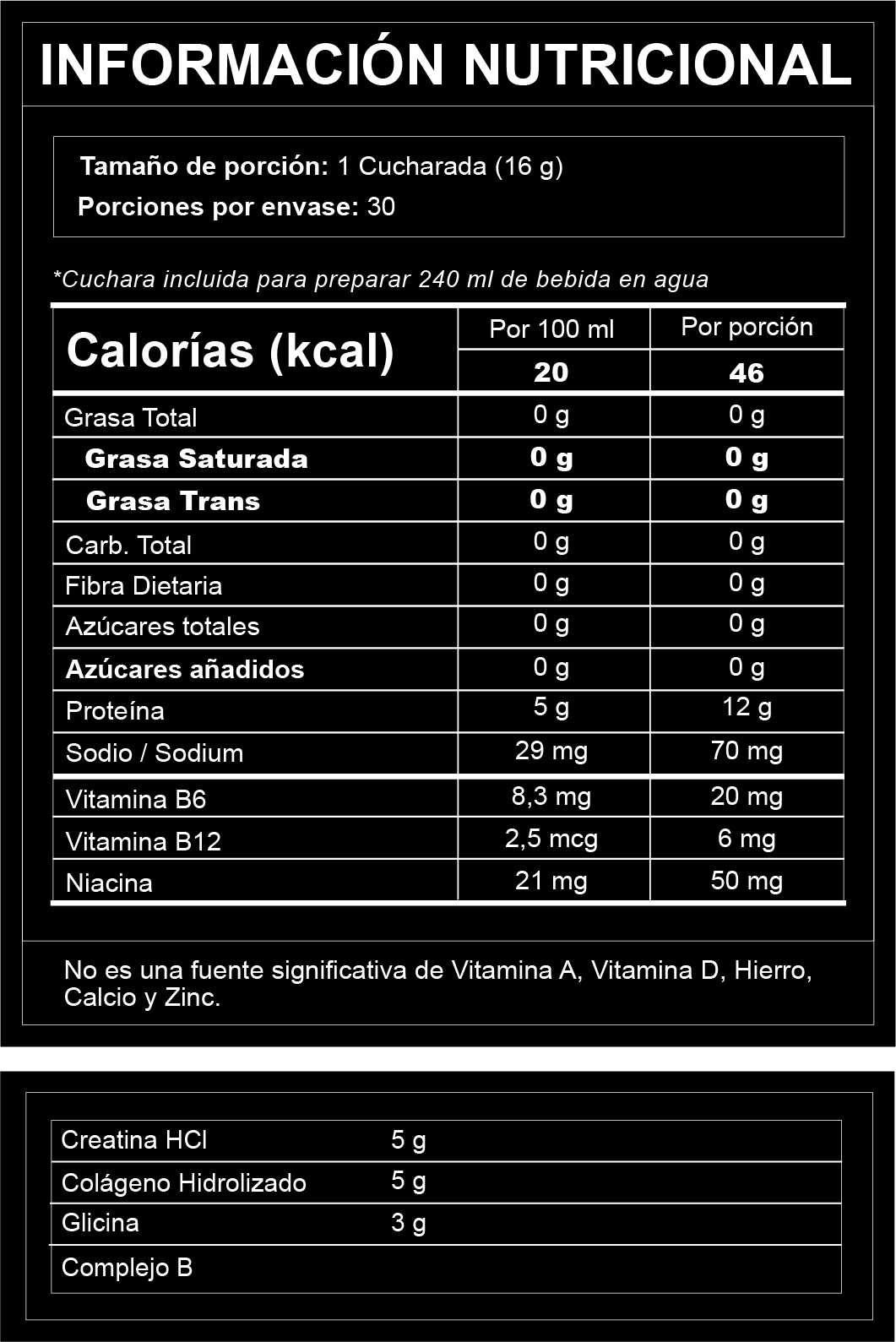 INFORMACIÓN NUTRICIONAL

Tamaño de porción: 1 Cucharada (16 g)
Porciones por envase: 30

*Cuchara incluida para preparar 240 ml de bebida en agua

| Calorías (kcal) | Por 100 ml | Por porción |
|---|---|---|
| | 20 | 46 |
| Grasa Total | 0 g | 0 g |
| Grasa Saturada | 0 g | 0 g |
| Grasa Trans | 0 g | 0 g |
| Carb. Total | 0 g | 0 g |
| Fibra Dietaria | 0 g | 0 g |
| Azúcares totales | 0 g | 0 g |
| Azúcares añadidos | 0 g | 0 g |
| Proteína | 5 g | 12 g |
| Sodio / Sodium | 29 mg | 70 mg |
| Vitamina B6 | 8,3 mg | 20 mg |
| Vitamina B12 | 2,5 mcg | 6 mg |
| Niacina | 21 mg | 50 mg |

No es una fuente significativa de Vitamina A, Vitamina D, Hierro, Calcio y Zinc.

| Creatina HCl | 5 g |
|---|---|
| Colágeno Hidrolizado | 5 g |
| Glicina | 3 g |
| Complejo B | |